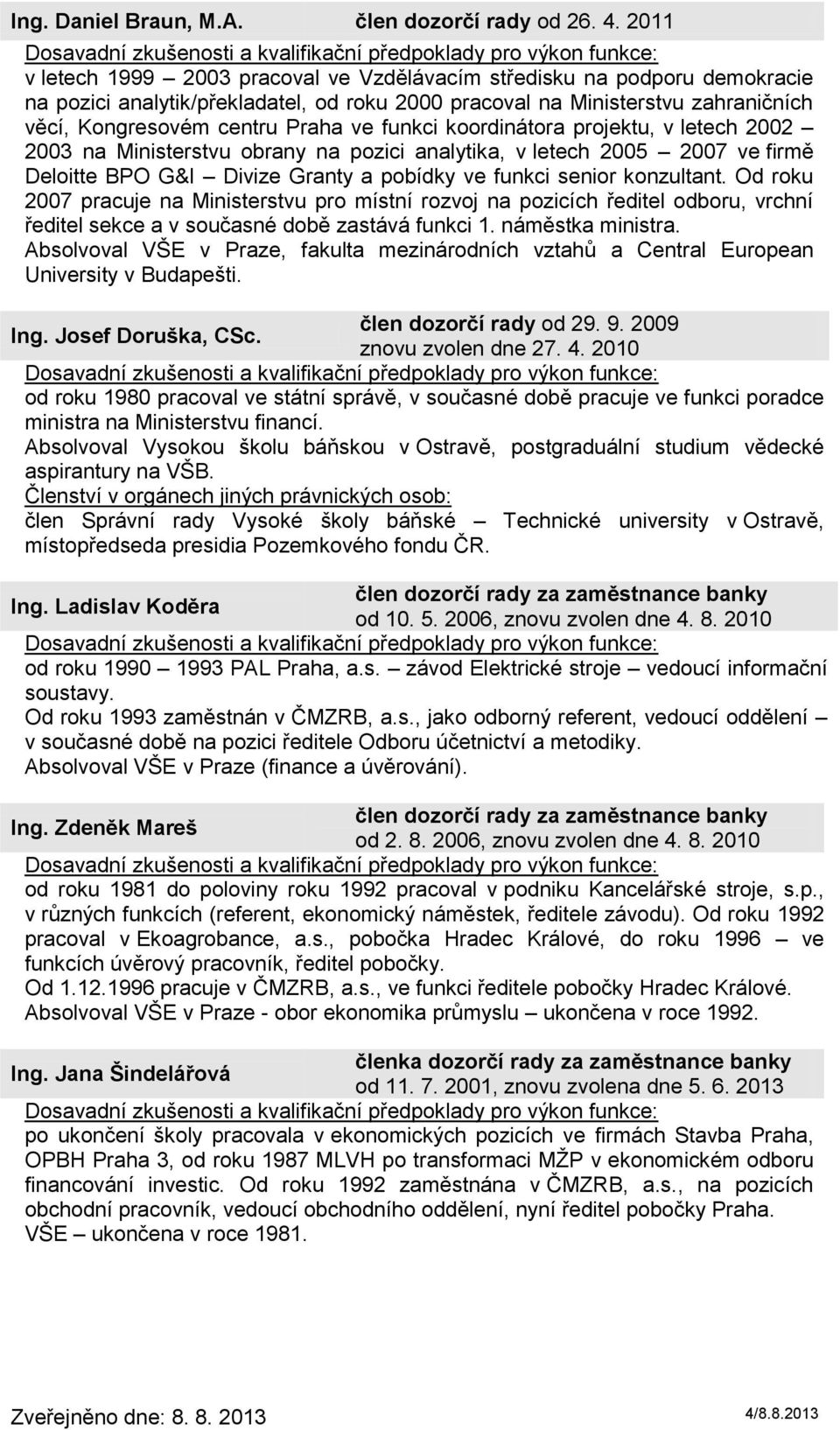 Ing. Daniel Braun, M.A. člen dozorčí rady od 26. 4. 2011

Dosavadní zkušenosti a kvalifikační předpoklady pro výkon funkce:
v letech 1999 – 2003 pracoval ve Vzdělávacím středisku na podporu demokracie na pozici analytik/překladatel, od roku 2000 pracoval na Ministerstvu zahraničních věcí, Kongresovém centru Praha ve funkci koordinátora projektu, v letech 2002 – 2003 na Ministerstvu obrany na pozici analytika, v letech 2005 – 2007 ve firmě Deloitte BPO G&I – Divize Granty a pobídky ve funkci senior konzultant. Od roku 2007 pracuje na Ministerstvu pro místní rozvoj na pozicích ředitel odboru, vrchní ředitel sekce a v současné době zastává funkci 1. náměstka ministra.
Absolvoval VŠE v Praze, fakulta mezinárodních vztahů a Central European University v Budapešti.

Ing. Josef Doruška, CSc. člen dozorčí rady od 29. 9. 2009
znovu zvolen dne 27. 4. 2010

Dosavadní zkušenosti a kvalifikační předpoklady pro výkon funkce:
od roku 1980 pracoval ve státní správě, v současné době pracuje ve funkci poradce ministra na Ministerstvu financí.
Absolvoval Vysokou školu báňskou v Ostravě, postgraduální studium vědecké aspirantury na VŠB.
Členství v orgánech jiných právnických osob:
člen Správní rady Vysoké školy báňské – Technické university v Ostravě, místopředseda presidia Pozemkového fondu ČR.

Ing. Ladislav Koděra člen dozorčí rady za zaměstnance banky
od 10. 5. 2006, znovu zvolen dne 4. 8. 2010

Dosavadní zkušenosti a kvalifikační předpoklady pro výkon funkce:
od roku 1990 – 1993 PAL Praha, a.s. – závod Elektrické stroje – vedoucí informační soustavy.
Od roku 1993 zaměstnán v ČMZRB, a.s., jako odborný referent, vedoucí oddělení – v současné době na pozici ředitele Odboru účetnictví a metodiky.
Absolvoval VŠE v Praze (finance a úvěrování).

Ing. Zdeněk Mareš člen dozorčí rady za zaměstnance banky
od 2. 8. 2006, znovu zvolen dne 4. 8. 2010

Dosavadní zkušenosti a kvalifikační předpoklady pro výkon funkce:
od roku 1981 do poloviny roku 1992 pracoval v podniku Kancelářské stroje, s.p., v různých funkcích (referent, ekonomický náměstek, ředitele závodu). Od roku 1992 pracoval v Ekoagrobance, a.s., pobočka Hradec Králové, do roku 1996 – ve funkcích úvěrový pracovník, ředitel pobočky.
Od 1.12.1996 pracuje v ČMZRB, a.s., ve funkci ředitele pobočky Hradec Králové.
Absolvoval VŠE v Praze - obor ekonomika průmyslu – ukončena v roce 1992.

Ing. Jana Šindelářová členka dozorčí rady za zaměstnance banky
od 11. 7. 2001, znovu zvolena dne 5. 6. 2013

Dosavadní zkušenosti a kvalifikační předpoklady pro výkon funkce:
po ukončení školy pracovala v ekonomických pozicích ve firmách Stavba Praha, OPBH Praha 3, od roku 1987 MLVH po transformaci MŽP v ekonomickém odboru financování investic. Od roku 1992 zaměstnána v ČMZRB, a.s., na pozicích obchodní pracovník, vedoucí obchodního oddělení, nyní ředitel pobočky Praha.
VŠE – ukončena v roce 1981.

Zveřejněno dne: 8. 8. 2013 4/8.8.2013